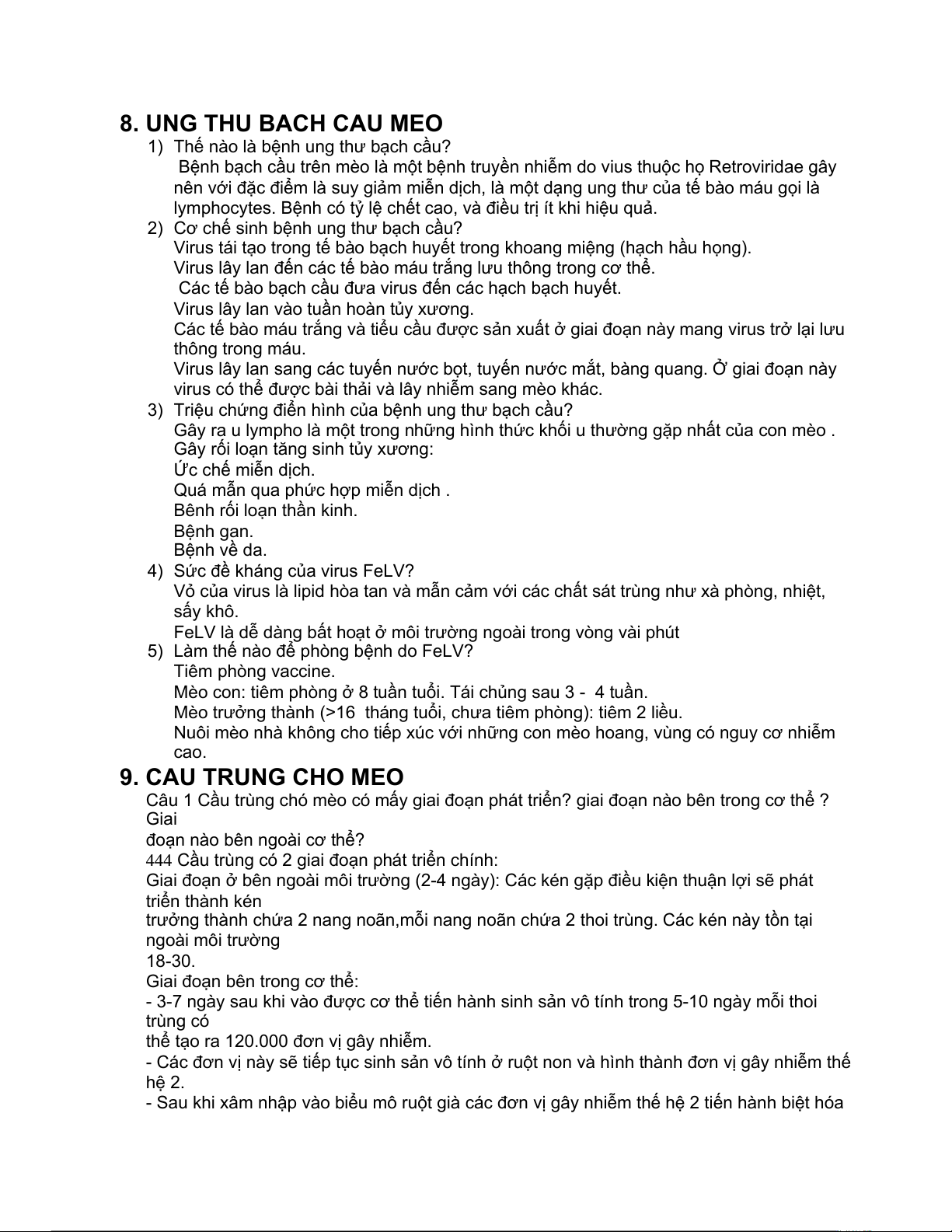 8. UNG THU BACH CAU MEO

1) Thế nào là bệnh ung thư bạch cầu?
Bệnh bạch cầu trên mèo là một bệnh truyền nhiễm do vius thuộc họ Retroviridae gây nên với đặc điểm là suy giảm miễn dịch, là một dạng ung thư của tế bào máu gọi là lymphocytes. Bệnh có tỷ lệ chết cao, và điều trị ít khi hiệu quả.

2) Cơ chế sinh bệnh ung thư bạch cầu?
Virus tái tạo trong tế bào bạch huyết trong khoang miệng (hạch hầu họng).
Virus lây lan đến các tế bào máu trắng lưu thông trong cơ thể.
Các tế bào bạch cầu đưa virus đến các hạch bạch huyết.
Virus lây lan vào tuần hoàn tủy xương.
Các tế bào máu trắng và tiểu cầu được sản xuất ở giai đoạn này mang virus trở lại lưu thông trong máu.
Virus lây lan sang các tuyến nước bọt, tuyến nước mắt, bàng quang. Ở giai đoạn này virus có thể được bài thải và lây nhiễm sang mèo khác.

3) Triệu chứng điển hình của bệnh ung thư bạch cầu?
Gây ra u lympho là một trong những hình thức khối u thường gặp nhất của con mèo .
Gây rối loạn tăng sinh tủy xương:
Ức chế miễn dịch.
Quá mẫn qua phức hợp miễn dịch .
Bênh rối loạn thần kinh.
Bệnh gan.
Bệnh về da.

4) Sức đề kháng của virus FeLV?
Vỏ của virus là lipid hòa tan và mẫn cảm với các chất sát trùng như xà phòng, nhiệt, sấy khô.
FeLV là dễ dàng bất hoạt ở môi trường ngoài trong vòng vài phút

5) Làm thế nào để phòng bệnh do FeLV?
Tiêm phòng vaccine.
Mèo con: tiêm phòng ở 8 tuần tuổi. Tái chủng sau 3 - 4 tuần.
Mèo trưởng thành (>16 tháng tuổi, chưa tiêm phòng): tiêm 2 liều.
Nuôi mèo nhà không cho tiếp xúc với những con mèo hoang, vùng có nguy cơ nhiễm cao.

9. CAU TRUNG CHO MEO

Câu 1 Cầu trùng chó mèo có mấy giai đoạn phát triển? giai đoạn nào bên trong cơ thể ? Giai
đoạn nào bên ngoài cơ thể?
444 Cầu trùng có 2 giai đoạn phát triển chính:
Giai đoạn ở bên ngoài môi trường (2-4 ngày): Các kén gặp điều kiện thuận lợi sẽ phát triển thành kén
trưởng thành chứa 2 nang noãn,mỗi nang noãn chứa 2 thoi trùng. Các kén này tồn tại ngoài môi trường
18-30.
Giai đoạn bên trong cơ thể:
- 3-7 ngày sau khi vào được cơ thể tiến hành sinh sản vô tính trong 5-10 ngày mỗi thoi trùng có
thể tạo ra 120.000 đơn vị gây nhiễm.
- Các đơn vị này sẽ tiếp tục sinh sản vô tính ở ruột non và hình thành đơn vị gây nhiễm thế hệ 2.
- Sau khi xâm nhập vào biểu mô ruột già các đơn vị gây nhiễm thế hệ 2 tiến hành biệt hóa